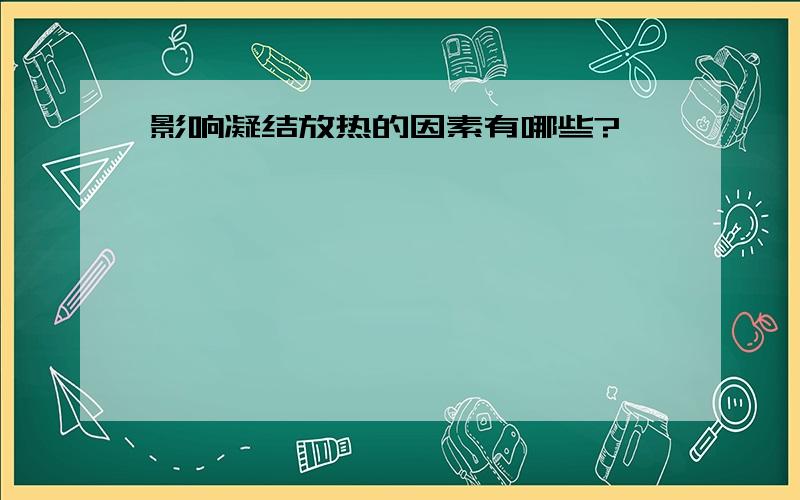 影响凝结放热的因素有哪些?